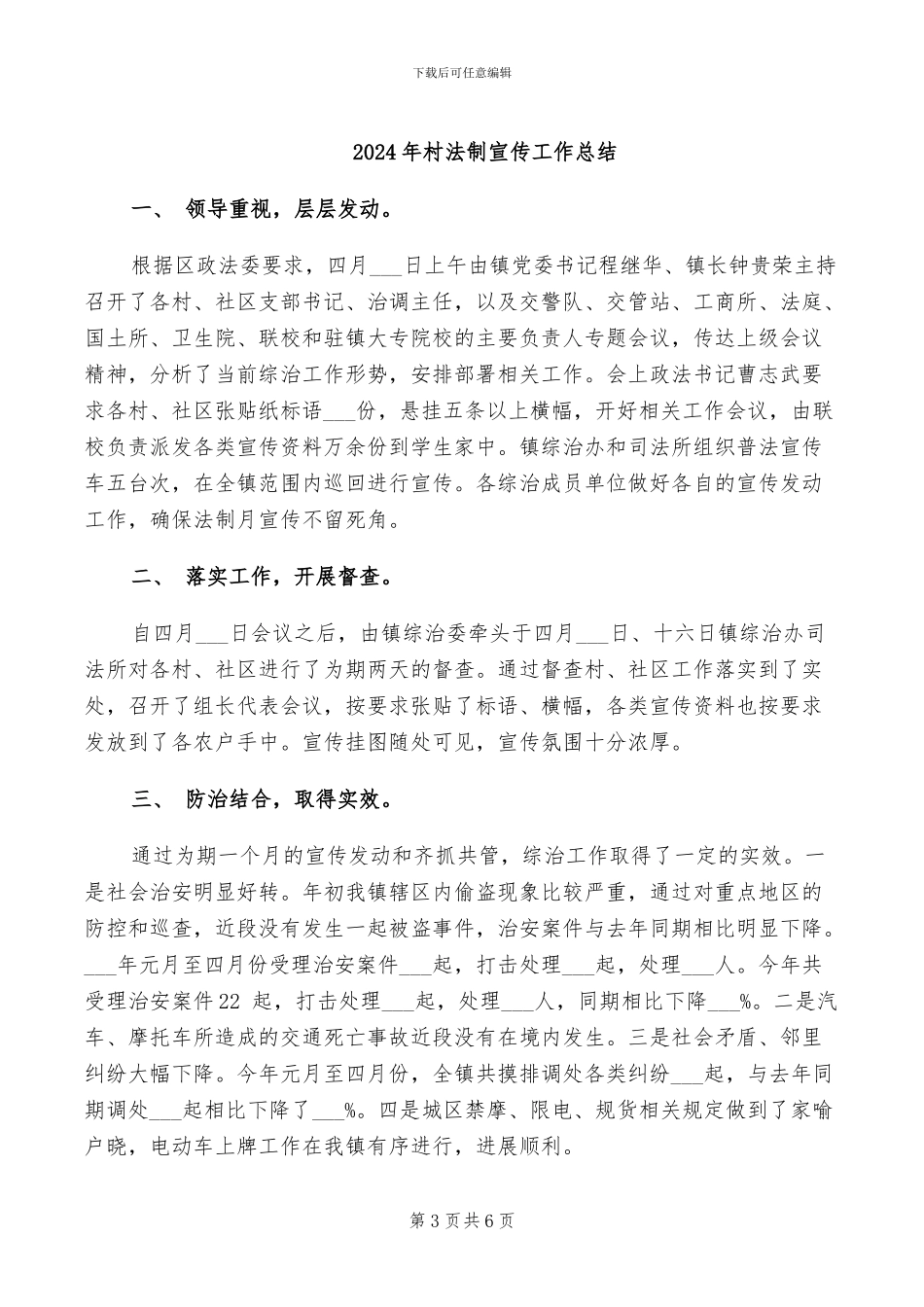 下载后可任意编辑

2024年村法制宣传工作总结

一、 领导重视，层层发动。

根据区政法委要求，四月___日上午由镇党委书记程继华、镇长钟贵荣主持召开了各村、社区支部书记、治调主任，以及交警队、交管站、工商所、法庭、国土所、卫生院、联校和驻镇大专院校的主要负责人专题会议，传达上级会议精神，分析了当前综治工作形势，安排部署相关工作。会上政法书记曹志武要求各村、社区张贴纸标语___份，悬挂五条以上横幅，开好相关工作会议，由联校负责派发各类宣传资料万余份到学生家中。镇综治办和司法所组织普法宣传车五台次，在全镇范围内巡回进行宣传。各综治成员单位做好各自的宣传发动工作，确保法制月宣传不留死角。

二、 落实工作，开展督查。

自四月___日会议之后，由镇综治委牵头于四月___日、十六日镇综治办司法所对各村、社区进行了为期两天的督查。通过督查村、社区工作落实到了实处，召开了组长代表会议，按要求张贴了标语、横幅，各类宣传资料也按要求发放到了各农户手中。宣传挂图随处可见，宣传氛围十分浓厚。

三、 防治结合，取得实效。

通过为期一个月的宣传发动和齐抓共管，综治工作取得了一定的实效。一是社会治安明显好转。年初我镇辖区内偷盗现象比较严重，通过对重点地区的防控和巡查，近段没有发生一起被盗事件，治安案件与去年同期相比明显下降。___年元月至四月份受理治安案件___起，打击处理___起，处理___人。今年共受理治安案件22 起，打击处理___起，处理___人，同期相比下降___%。二是汽车、摩托车所造成的交通死亡事故近段没有在境内发生。三是社会矛盾、邻里纠纷大幅下降。今年元月至四月份，全镇共摸排调处各类纠纷___起，与去年同期调处___起相比下降了___%。四是城区禁摩、限电、规货相关规定做到了家喻户晓，电动车上牌工作在我镇有序进行，进展顺利。

第 3 页 共 6 页